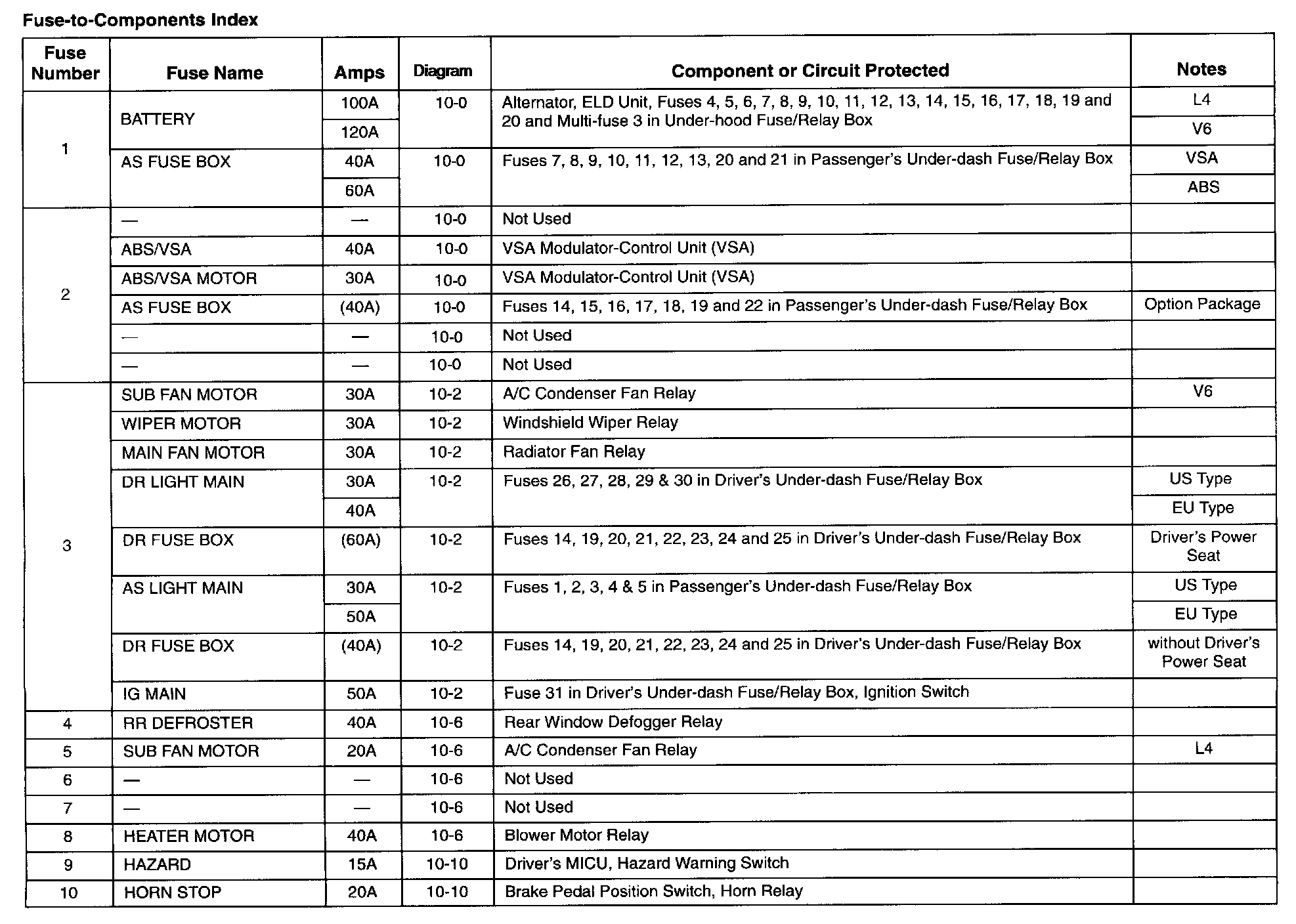 Fuse-to-Components Index

| Fuse Number | Fuse Name | Amps | Diagram | Component or Circuit Protected | Notes |
|---|---|---|---|---|---|
| 1 | BATTERY | 100A | 10-0 | Alternator, ELD Unit, Fuses 4, 5, 6, 7, 8, 9, 10, 11, 12, 13, 14, 15, 16, 17, 18, 19 and 20 and Multi-fuse 3 in Under-hood Fuse/Relay Box | L4 |
| | | 120A | | | V6 |
| | AS FUSE BOX | 40A | 10-0 | Fuses 7, 8, 9, 10, 11, 12, 13, 20 and 21 in Passenger's Under-dash Fuse/Relay Box | VSA |
| | | 60A | | | ABS |
| 2 | — | — | 10-0 | Not Used | |
| | ABS/VSA | 40A | 10-0 | VSA Modulator-Control Unit (VSA) | |
| | ABS/VSA MOTOR | 30A | 10-0 | VSA Modulator-Control Unit (VSA) | |
| | AS FUSE BOX | (40A) | 10-0 | Fuses 14, 15, 16, 17, 18, 19 and 22 in Passenger's Under-dash Fuse/Relay Box | Option Package |
| | — | — | 10-0 | Not Used | |
| | — | — | 10-0 | Not Used | |
| 3 | SUB FAN MOTOR | 30A | 10-2 | A/C Condenser Fan Relay | V6 |
| | WIPER MOTOR | 30A | 10-2 | Windshield Wiper Relay | |
| | MAIN FAN MOTOR | 30A | 10-2 | Radiator Fan Relay | |
| | DR LIGHT MAIN | 30A | 10-2 | Fuses 26, 27, 28, 29 & 30 in Driver's Under-dash Fuse/Relay Box | US Type |
| | | 40A | | | EU Type |
| | DR FUSE BOX | (60A) | 10-2 | Fuses 14, 19, 20, 21, 22, 23, 24 and 25 in Driver's Under-dash Fuse/Relay Box | Driver's Power Seat |
| | AS LIGHT MAIN | 30A | 10-2 | Fuses 1, 2, 3, 4 & 5 in Passenger's Under-dash Fuse/Relay Box | US Type |
| | | 50A | | | EU Type |
| | DR FUSE BOX | (40A) | 10-2 | Fuses 14, 19, 20, 21, 22, 23, 24 and 25 in Driver's Under-dash Fuse/Relay Box | without Driver's Power Seat |
| | IG MAIN | 50A | 10-2 | Fuse 31 in Driver's Under-dash Fuse/Relay Box, Ignition Switch | |
| 4 | RR DEFROSTER | 40A | 10-6 | Rear Window Defogger Relay | |
| 5 | SUB FAN MOTOR | 20A | 10-6 | A/C Condenser Fan Relay | L4 |
| 6 | — | — | 10-6 | Not Used | |
| 7 | — | — | 10-6 | Not Used | |
| 8 | HEATER MOTOR | 40A | 10-6 | Blower Motor Relay | |
| 9 | HAZARD | 15A | 10-10 | Driver's MICU, Hazard Warning Switch | |
| 10 | HORN STOP | 20A | 10-10 | Brake Pedal Position Switch, Horn Relay | |